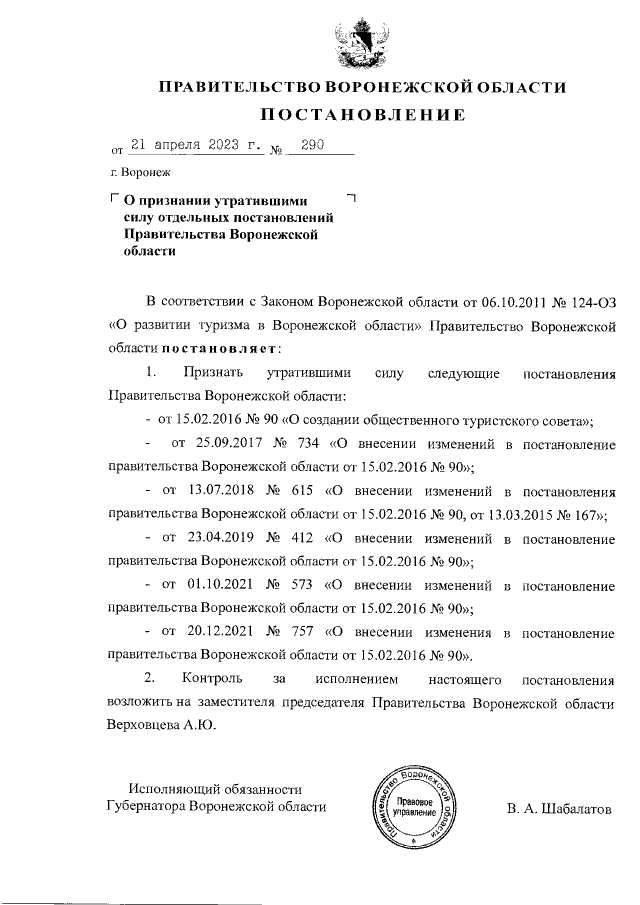 ПРАВИТЕЛЬСТВО ВОРОНЕЖСКОЙ ОБЛАСТИ

ПОСТАНОВЛЕНИЕ

от 21 апреля 2023 г. № 290

г. Воронеж

О признании утратившими силу отдельных постановлений Правительства Воронежской области

В соответствии с Законом Воронежской области от 06.10.2011 № 124-ОЗ «О развитии туризма в Воронежской области» Правительство Воронежской области постановляет:

1. Признать утратившими силу следующие постановления Правительства Воронежской области:

- от 15.02.2016 № 90 «О создании общественного туристского совета»;

- от 25.09.2017 № 734 «О внесении изменений в постановление правительства Воронежской области от 15.02.2016 № 90»;

- от 13.07.2018 № 615 «О внесении изменений в постановления правительства Воронежской области от 15.02.2016 № 90, от 13.03.2015 № 167»;

- от 23.04.2019 № 412 «О внесении изменений в постановление правительства Воронежской области от 15.02.2016 № 90»;

- от 01.10.2021 № 573 «О внесении изменений в постановление правительства Воронежской области от 15.02.2016 № 90»;

- от 20.12.2021 № 757 «О внесении изменения в постановление правительства Воронежской области от 15.02.2016 № 90».

2. Контроль за исполнением настоящего постановления возложить на заместителя председателя Правительства Воронежской области Верховцева А.Ю.

Исполняющий обязанности Губернатора Воронежской области

Правительство Воронежской области
Правовое управление

В. А. Шабалатов